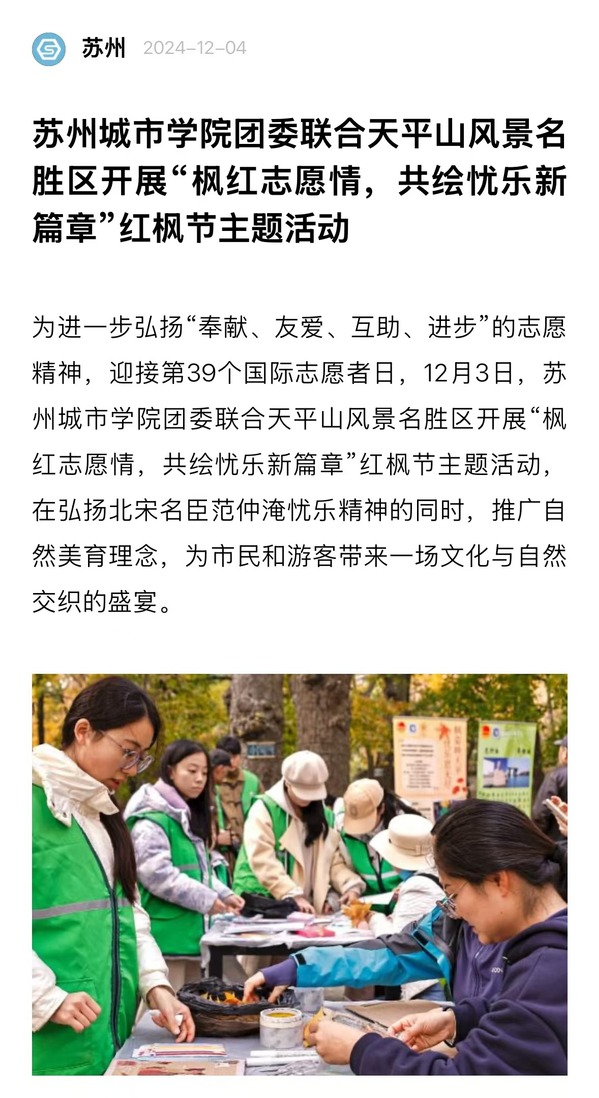 苏州 2024-12-04

苏州城市学院团委联合天平山风景名胜区开展“枫红志愿情，共绘忧乐新篇章”红枫节主题活动

为进一步弘扬“奉献、友爱、互助、进步”的志愿精神，迎接第39个国际志愿者日，12月3日，苏州城市学院团委联合天平山风景名胜区开展“枫红志愿情，共绘忧乐新篇章”红枫节主题活动，在弘扬北宋名臣范仲淹忧乐精神的同时，推广自然美育理念，为市民和游客带来一场文化与自然交织的盛宴。